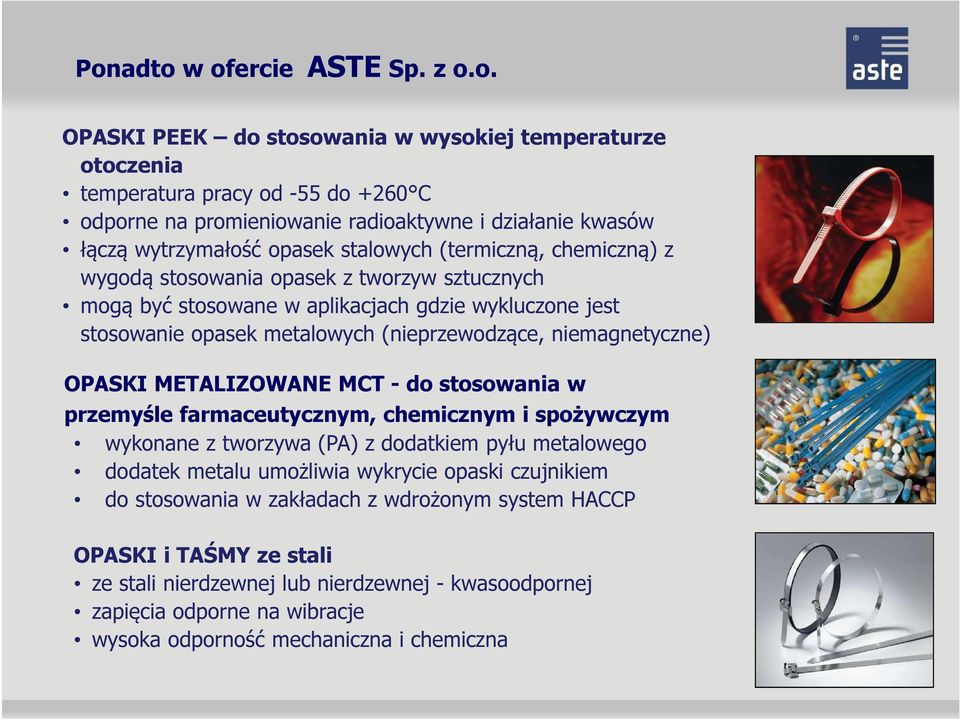 Ponadto w ofercie ASTE Sp. z o.o.

aste

OPASKI PEEK – do stosowania w wysokiej temperaturze otoczenia
• temperatura pracy od -55 do +260°C
• odporne na promieniowanie radioaktywne i działanie kwasów
• łączą wytrzymałość opasek stalowych (termiczną, chemiczną) z wygodą stosowania opasek z tworzyw sztucznych
• mogą być stosowane w aplikacjach gdzie wykluczone jest stosowanie opasek metalowych (nieprzewodzące, niemagnetyczne)

OPASKI METALIZOWANE MCT - do stosowania w przemyśle farmaceutycznym, chemicznym i spożywczym
• wykonane z tworzywa (PA) z dodatkiem pyłu metalowego
• dodatek metalu umożliwia wykrycie opaski czujnikiem
• do stosowania w zakładach z wdrożonym system HACCP

OPASKI i TAŚMY ze stali
• ze stali nierdzewnej lub nierdzewnej - kwasoodpornej
• zapięcia odporne na wibracje
• wysoka odporność mechaniczna i chemiczna